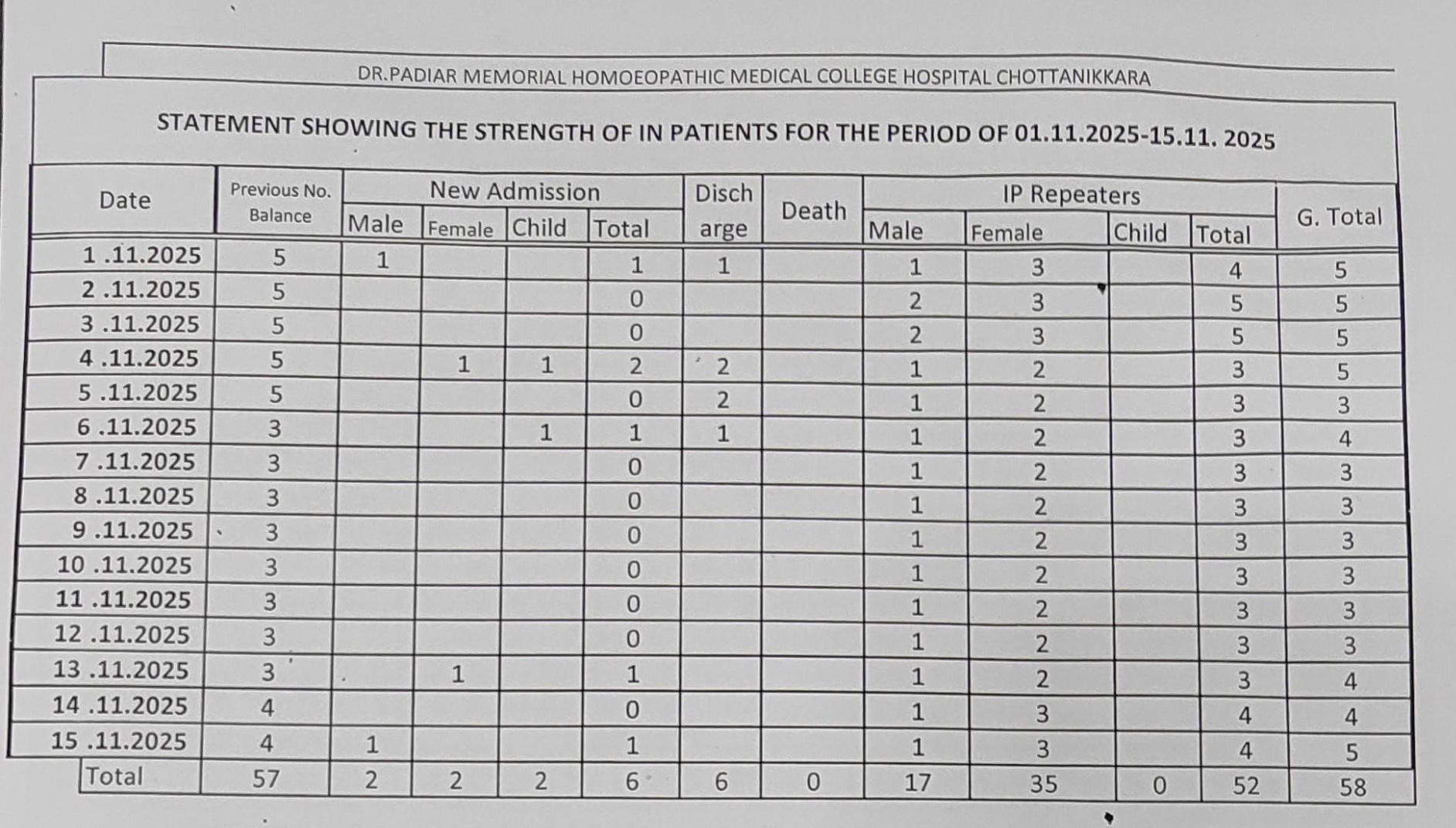 DR.PADIAR MEMORIAL HOMOEOPATHIC MEDICAL COLLEGE HOSPITAL CHOTTANIKKARA

STATEMENT SHOWING THE STRENGTH OF IN PATIENTS FOR THE PERIOD OF 01.11.2025-15.11. 2025

| Date | Previous No. Balance | New Admission |  |  |  | Discharge | Death | IP Repeaters |  |  |  | G. Total |
|---|---|---|---|---|---|---|---|---|---|---|---|---|
|  |  | Male | Female | Child | Total |  |  | Male | Female | Child | Total |  |
| 1 .11.2025 | 5 | 1 |  |  | 1 | 1 |  | 1 | 3 |  | 4 | 5 |
| 2 .11.2025 | 5 |  |  |  | 0 |  |  | 2 | 3 |  | 5 | 5 |
| 3 .11.2025 | 5 |  |  |  | 0 |  |  | 2 | 3 |  | 5 | 5 |
| 4 .11.2025 | 5 |  | 1 | 1 | 2 | 2 |  | 1 | 2 |  | 3 | 5 |
| 5 .11.2025 | 5 |  |  |  | 0 | 2 |  | 1 | 2 |  | 3 | 3 |
| 6 .11.2025 | 3 |  |  | 1 | 1 | 1 |  | 1 | 2 |  | 3 | 4 |
| 7 .11.2025 | 3 |  |  |  | 0 |  |  | 1 | 2 |  | 3 | 3 |
| 8 .11.2025 | 3 |  |  |  | 0 |  |  | 1 | 2 |  | 3 | 3 |
| 9 .11.2025 | 3 |  |  |  | 0 |  |  | 1 | 2 |  | 3 | 3 |
| 10 .11.2025 | 3 |  |  |  | 0 |  |  | 1 | 2 |  | 3 | 3 |
| 11 .11.2025 | 3 |  |  |  | 0 |  |  | 1 | 2 |  | 3 | 3 |
| 12 .11.2025 | 3 |  |  |  | 0 |  |  | 1 | 2 |  | 3 | 3 |
| 13 .11.2025 | 3 |  | 1 |  | 1 |  |  | 1 | 2 |  | 3 | 4 |
| 14 .11.2025 | 4 |  |  |  | 0 |  |  | 1 | 3 |  | 4 | 4 |
| 15 .11.2025 | 4 | 1 |  |  | 1 |  |  | 1 | 3 |  | 4 | 5 |
| Total | 57 | 2 | 2 | 2 | 6 | 6 | 0 | 17 | 35 | 0 | 52 | 58 |